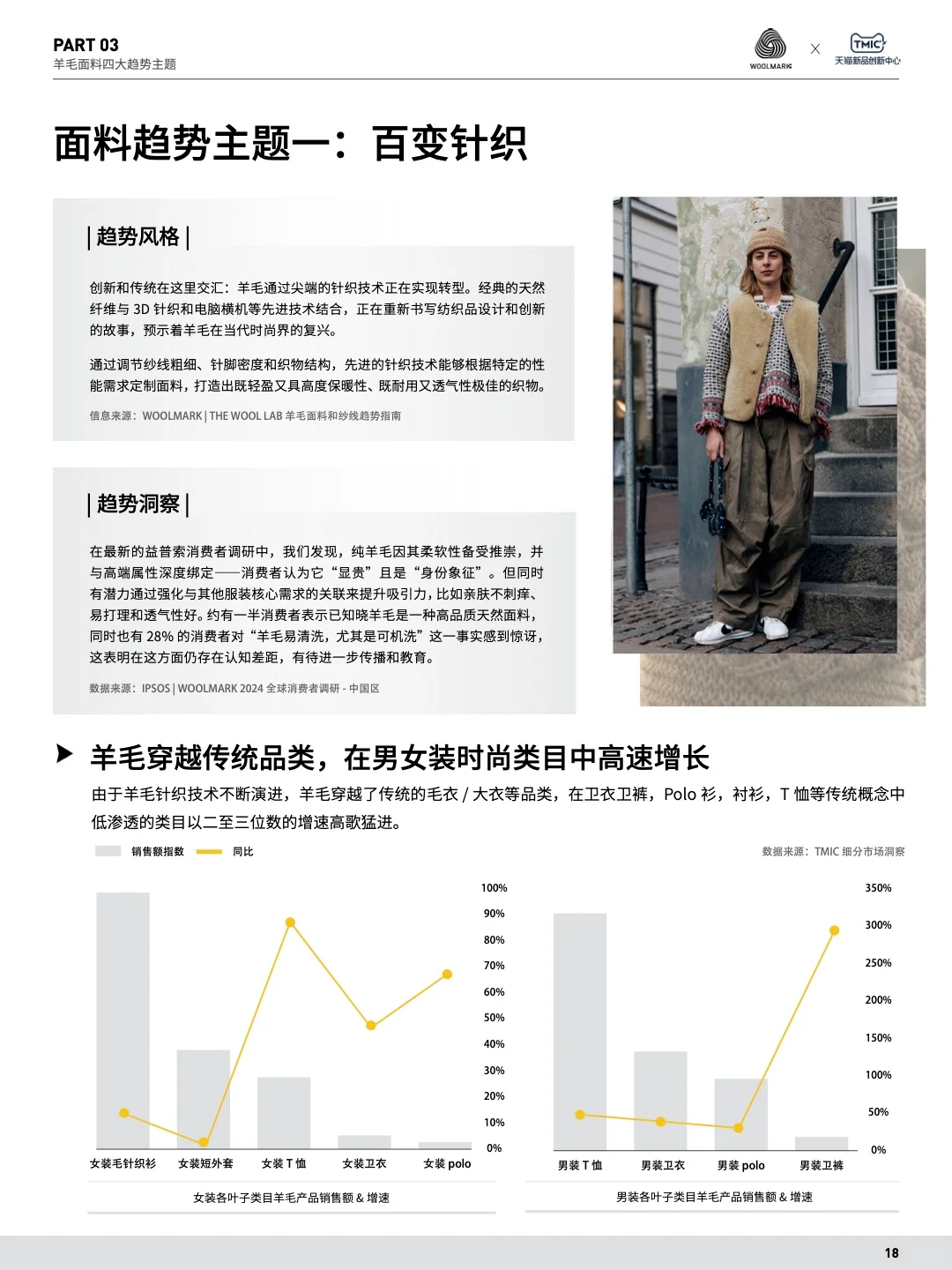 PART 03
羊毛面料四大趋势主题

WOOLMARK × TMIC 天猫新品创新中心

面料趋势主题一：百变针织

| 趋势风格 |

创新和传统在这里交汇：羊毛通过尖端的针织技术正在实现转型。经典的天然纤维与 3D 针织和电脑横机等先进技术结合，正在重新书写纺织品设计和创新的故事，预示着羊毛在当代时尚界的复兴。

通过调节纱线粗细、针脚密度和织物结构，先进的针织技术能够根据特定的性能需求定制面料，打造出既轻盈又具高度保暖性、既耐用又透气性极佳的织物。

信息来源：WOOLMARK | THE WOOL LAB 羊毛面料和纱线趋势指南

| 趋势洞察 |

在最新的益普索消费者调研中，我们发现，纯羊毛因其柔软性备受推崇，并与高端属性深度绑定——消费者认为它“显贵”且是“身份象征”。但同时有潜力通过强化与其他服装核心需求的关联来提升吸引力，比如亲肤不刺痒、易打理和透气性好。约有一半消费者表示已知晓羊毛是一种高品质天然面料，同时也有 28% 的消费者对“羊毛易清洗，尤其是可机洗”这一事实感到惊讶，这表明在这方面仍存在认知差距，有待进一步传播和教育。

数据来源：IPSOS | WOOLMARK 2024 全球消费者调研 - 中国区

羊毛穿越传统品类，在男女装时尚类目中高速增长

由于羊毛针织技术不断演进，羊毛穿越了传统的毛衣 / 大衣等品类，在卫衣卫裤，Polo 衫，衬衫，T 恤等传统概念中低渗透的类目以二至三位数的增速高歌猛进。

销售额指数 同比

数据来源：TMIC 细分市场洞察

100%
90%
80%
70%
60%
50%
40%
30%
20%
10%
0%

女装毛针织衫 女装短外套 女装 T 恤 女装卫衣 女装 polo

女装各叶子类目羊毛产品销售额 & 增速

350%
300%
250%
200%
150%
100%
50%
0%

男装 T 恤 男装卫衣 男装 polo 男装卫裤

男装各叶子类目羊毛产品销售额 & 增速

18